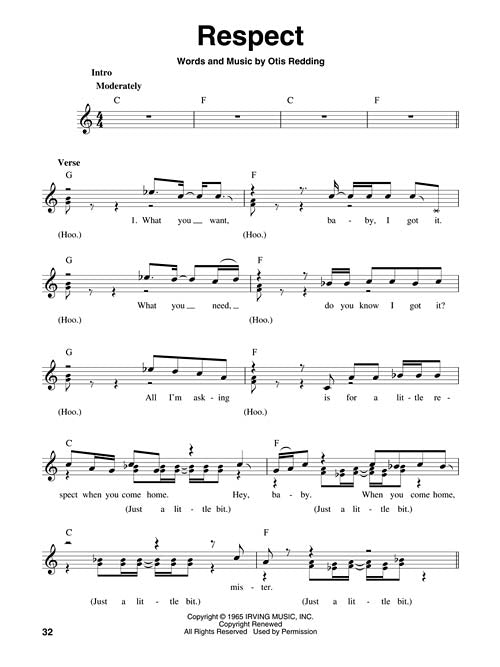 Respect

Words and Music by Otis Redding

Intro
Moderately

C F C F

Verse
G F

1. What you want, ba - by, I got it.

(Hoo.) (Hoo.)

G F

What you need, do you know I got it?

(Hoo.) (Hoo.)

G F

All I'm ask - ing is for a lit - tle re -

(Hoo.) (Hoo.)

C F

spect when you come home. Hey, ba - by. When you come home,

(Just a lit - tle bit.) (Just a lit - tle bit.)

C F

mis - ter.

(Just a lit - tle bit.) (Just a lit - tle bit.)

Copyright © 1965 IRVING MUSIC, INC.
Copyright Renewed
All Rights Reserved Used by Permission

32